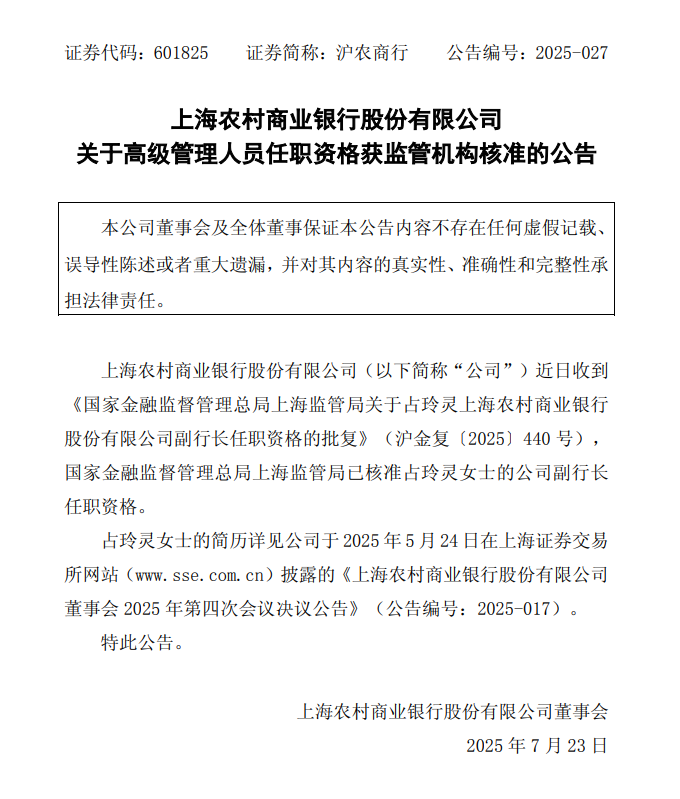 证券代码：601825　　证券简称：沪农商行　　公告编号：2025-027

上海农村商业银行股份有限公司
关于高级管理人员任职资格获监管机构核准的公告

本公司董事会及全体董事保证本公告内容不存在任何虚假记载、误导性陈述或者重大遗漏，并对其内容的真实性、准确性和完整性承担法律责任。

上海农村商业银行股份有限公司（以下简称“公司”）近日收到《国家金融监督管理总局上海监管局关于占玲灵上海农村商业银行股份有限公司副行长任职资格的批复》（沪金复〔2025〕440 号），国家金融监督管理总局上海监管局已核准占玲灵女士的公司副行长任职资格。

占玲灵女士的简历详见公司于 2025 年 5 月 24 日在上海证券交易所网站（www.sse.com.cn）披露的《上海农村商业银行股份有限公司董事会 2025 年第四次会议决议公告》（公告编号：2025-017）。

特此公告。

上海农村商业银行股份有限公司董事会
2025 年 7 月 23 日